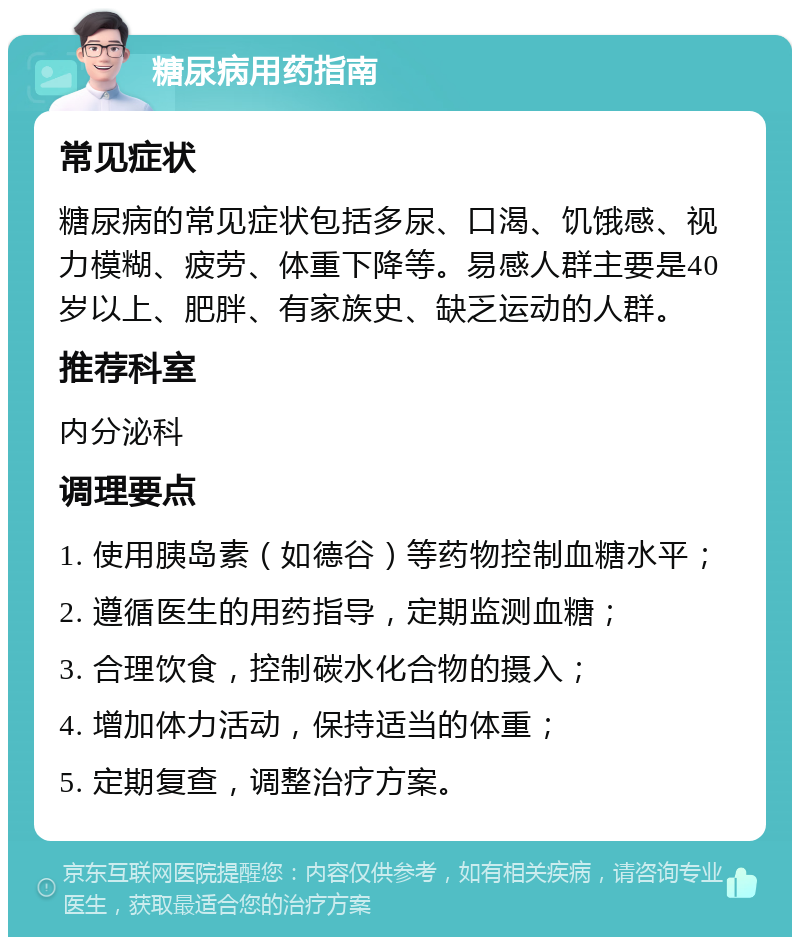 糖尿病用药指南

常见症状

糖尿病的常见症状包括多尿、口渴、饥饿感、视力模糊、疲劳、体重下降等。易感人群主要是40岁以上、肥胖、有家族史、缺乏运动的人群。

推荐科室

内分泌科

调理要点

1. 使用胰岛素（如德谷）等药物控制血糖水平；

2. 遵循医生的用药指导，定期监测血糖；

3. 合理饮食，控制碳水化合物的摄入；

4. 增加体力活动，保持适当的体重；

5. 定期复查，调整治疗方案。

京东互联网医院提醒您：内容仅供参考，如有相关疾病，请咨询专业医生，获取最适合您的治疗方案